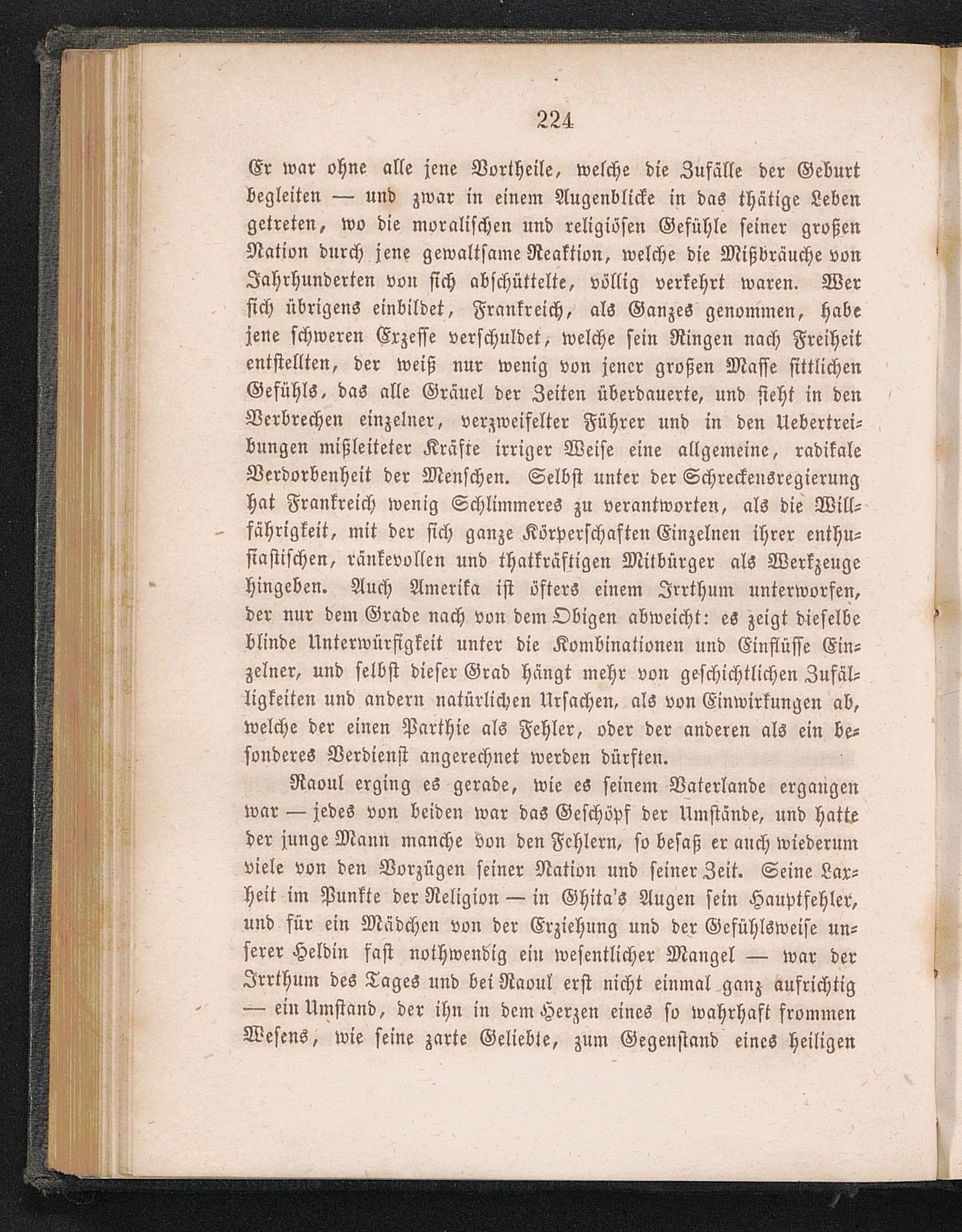 224

Er war ohne alle jene Vortheile, welche die Zufälle der Geburt begleiten — und zwar in einem Augenblicke in das thätige Leben getreten, wo die moralischen und religiösen Gefühle seiner großen Nation durch jene gewaltsame Reaktion, welche die Mißbräuche von Jahrhunderten von sich abschüttelte, völlig verkehrt waren. Wer sich übrigens einbildet, Frankreich, als Ganzes genommen, habe jene schweren Exzesse verschuldet, welche sein Ringen nach Freiheit entstellten, der weiß nur wenig von jener großen Masse sittlichen Gefühls, das alle Gräuel der Zeiten überdauerte, und sieht in den Verbrechen einzelner, verzweifelter Führer und in den Uebertreibungen mißleiteter Kräfte irriger Weise eine allgemeine, radikale Verdorbenheit der Menschen. Selbst unter der Schreckensregierung hat Frankreich wenig Schlimmeres zu verantworten, als die Willfährigkeit, mit der sich ganze Körperschaften Einzelnen ihrer enthusiastischen, ränkevollen und thatkräftigen Mitbürger als Werkzeuge hingeben. Auch Amerika ist öfters einem Irrthum unterworfen, der nur dem Grade nach von dem Obigen abweicht: es zeigt dieselbe blinde Unterwürfigkeit unter die Kombinationen und Einflüsse Einzelner, und selbst dieser Grad hängt mehr von geschichtlichen Zufälligkeiten und andern natürlichen Ursachen, als von Einwirkungen ab, welche der einen Parthie als Fehler, oder der anderen als ein besonderes Verdienst angerechnet werden dürften.

Raoul erging es gerade, wie es seinem Vaterlande ergangen war — jedes von beiden war das Geschöpf der Umstände, und hatte der junge Mann manche von den Fehlern, so besaß er auch wiederum viele von den Vorzügen seiner Nation und seiner Zeit. Seine Laxheit im Punkte der Religion — in Ghita's Augen sein Hauptfehler, und für ein Mädchen von der Erziehung und der Gefühlsweise unserer Heldin fast nothwendig ein wesentlicher Mangel — war der Irrthum des Tages und bei Raoul erst nicht einmal ganz aufrichtig — ein Umstand, der ihn in dem Herzen eines so wahrhaft frommen Wesens, wie seine zarte Geliebte, zum Gegenstand eines heiligen